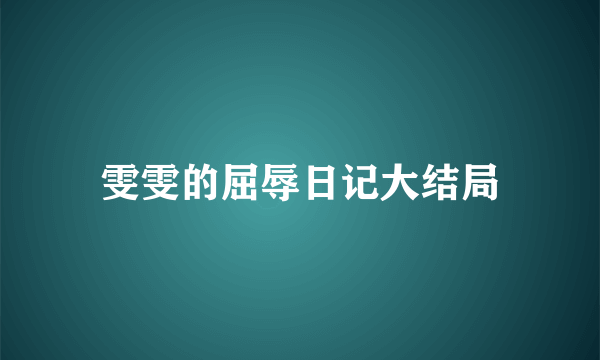 雯雯的屈辱日记大结局